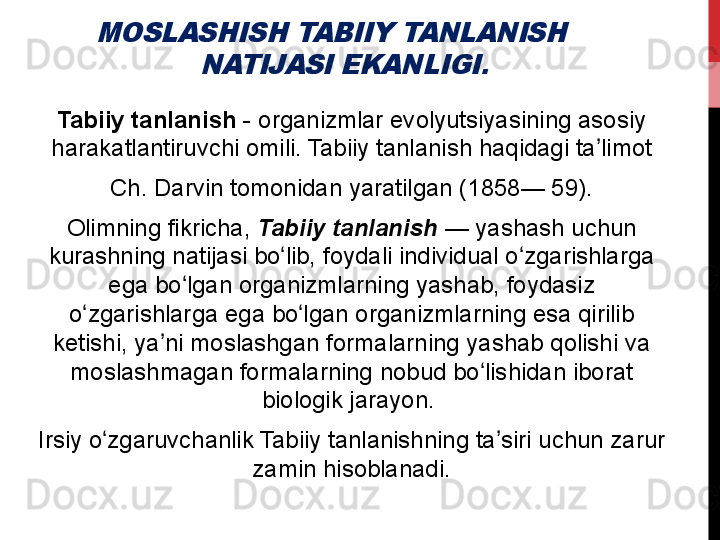 MOSLASHISH TABIIY TANLANISH NATIJASI EKANLIGI.

Tabiiy tanlanish - organizmlar evolyutsiyasining asosiy harakatlantiruvchi omili. Tabiiy tanlanish haqidagi ta'limot

Ch. Darvin tomonidan yaratilgan (1858— 59).

Olimning fikricha, Tabiiy tanlanish — yashash uchun kurashning natijasi bo'lib, foydali individual o'zgarishlarga ega bo'lgan organizmlarning yashab, foydasiz o'zgarishlarga ega bo'lgan organizmlarning esa qirilib ketishi, ya'ni moslashgan formalarning yashab qolishi va moslashmagan formalarning nobud bo'lishidan iborat biologik jarayon.

Irsiy o'zgaruvchanlik Tabiiy tanlanishning ta'siri uchun zarur zamin hisoblanadi.

Docx.uz